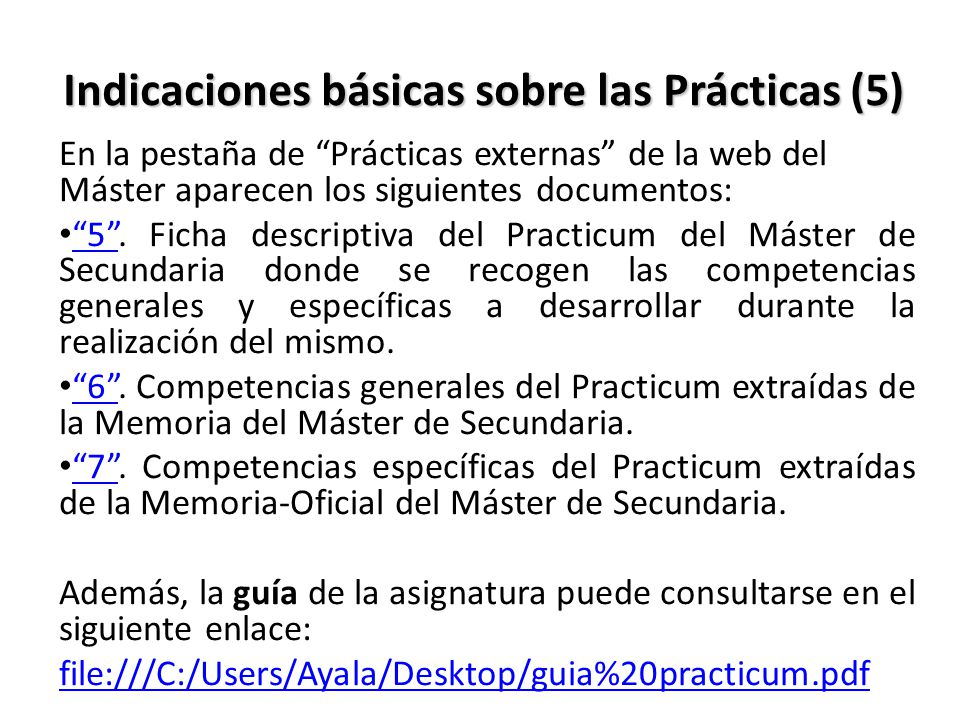 Indicaciones básicas sobre las Prácticas (5)

En la pestaña de “Prácticas externas” de la web del Máster aparecen los siguientes documentos:

•“5”. Ficha descriptiva del Practicum del Máster de Secundaria donde se recogen las competencias generales y específicas a desarrollar durante la realización del mismo.

•“6”. Competencias generales del Practicum extraídas de la Memoria del Máster de Secundaria.

•“7”. Competencias específicas del Practicum extraídas de la Memoria-Oficial del Máster de Secundaria.

Además, la guía de la asignatura puede consultarse en el siguiente enlace:

file:///C:/Users/Ayala/Desktop/guia%20practicum.pdf